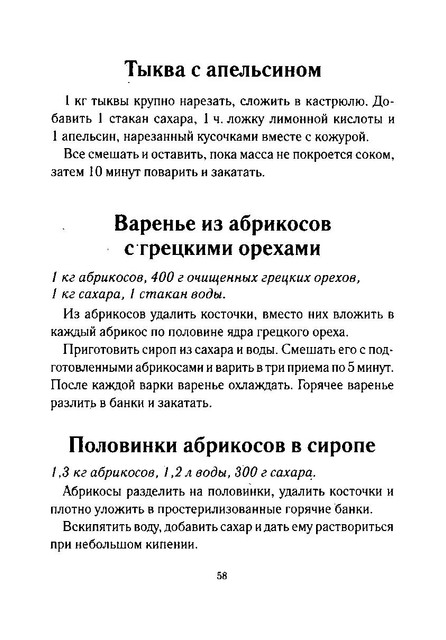 Тыква с апельсином

1 кг тыквы крупно нарезать, сложить в кастрюлю. Добавить 1 стакан сахара, 1 ч. ложку лимонной кислоты и 1 апельсин, нарезанный кусочками вместе с кожурой.

Все смешать и оставить, пока масса не покроется соком, затем 10 минут поварить и закатать.

Варенье из абрикосов с грецкими орехами

1 кг абрикосов, 400 г очищенных грецких орехов, 1 кг сахара, 1 стакан воды.

Из абрикосов удалить косточки, вместо них вложить в каждый абрикос по половине ядра грецкого ореха.

Приготовить сироп из сахара и воды. Смешать его с подготовленными абрикосами и варить в три приема по 5 минут. После каждой варки варенье охлаждать. Горячее варенье разлить в банки и закатать.

Половинки абрикосов в сиропе

1,3 кг абрикосов, 1,2 л воды, 300 г сахара.

Абрикосы разделить на половинки, удалить косточки и плотно уложить в простерилизованные горячие банки.

Вскипятить воду, добавить сахар и дать ему раствориться при небольшом кипении.

58